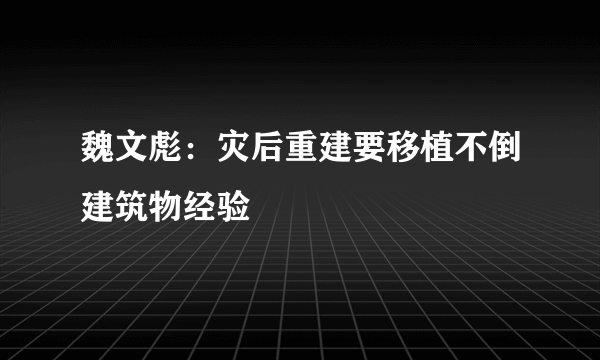 魏文彪：灾后重建要移植不倒建筑物经验